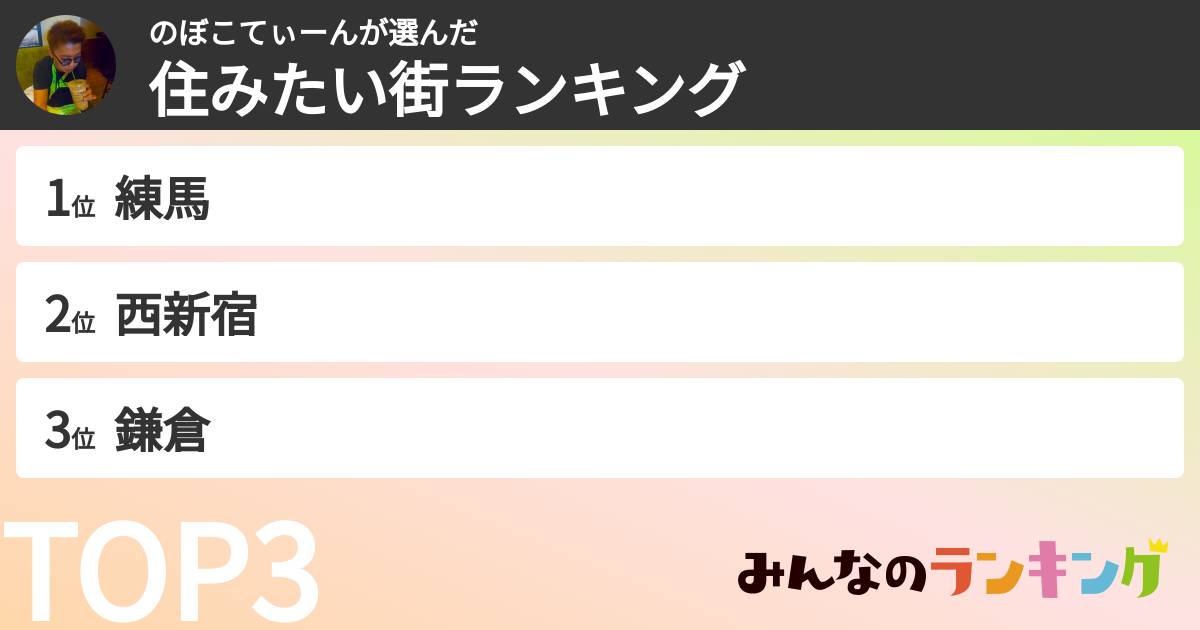 のぼこてぃーんが選んだ
住みたい街ランキング

1位 練馬

2位 西新宿

3位 鎌倉

TOP3

みんなのランキング